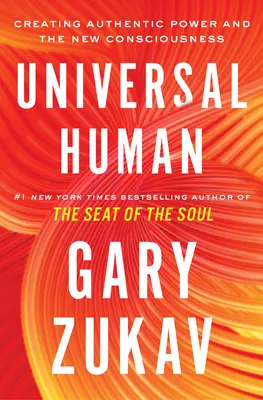 CREATING AUTHENTIC POWER AND THE NEW CONSCIOUSNESS

UNIVERSAL HUMAN

#1 NEW YORK TIMES BESTSELLING AUTHOR OF
THE SEAT OF THE SOUL

GARY ZUKAV